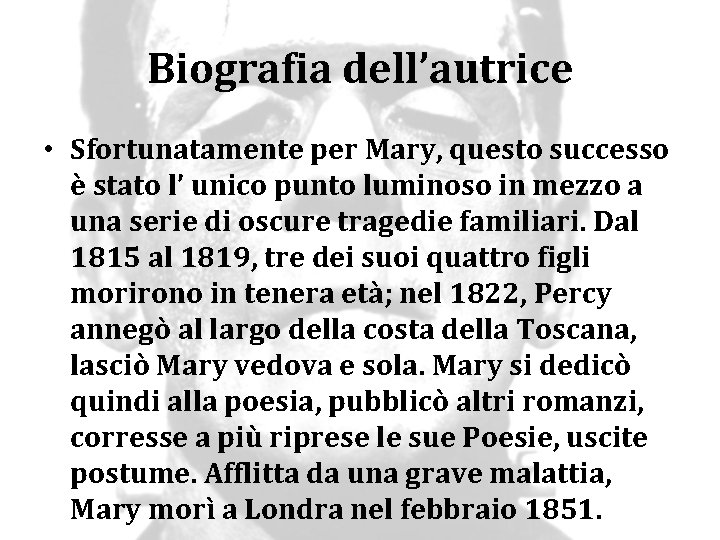 Biografia dell’autrice

• Sfortunatamente per Mary, questo successo è stato l’ unico punto luminoso in mezzo a una serie di oscure tragedie familiari. Dal 1815 al 1819, tre dei suoi quattro figli morirono in tenera età; nel 1822, Percy annegò al largo della costa della Toscana, lasciò Mary vedova e sola. Mary si dedicò quindi alla poesia, pubblicò altri romanzi, corresse a più riprese le sue Poesie, uscite postume. Afflitta da una grave malattia, Mary morì a Londra nel febbraio 1851.